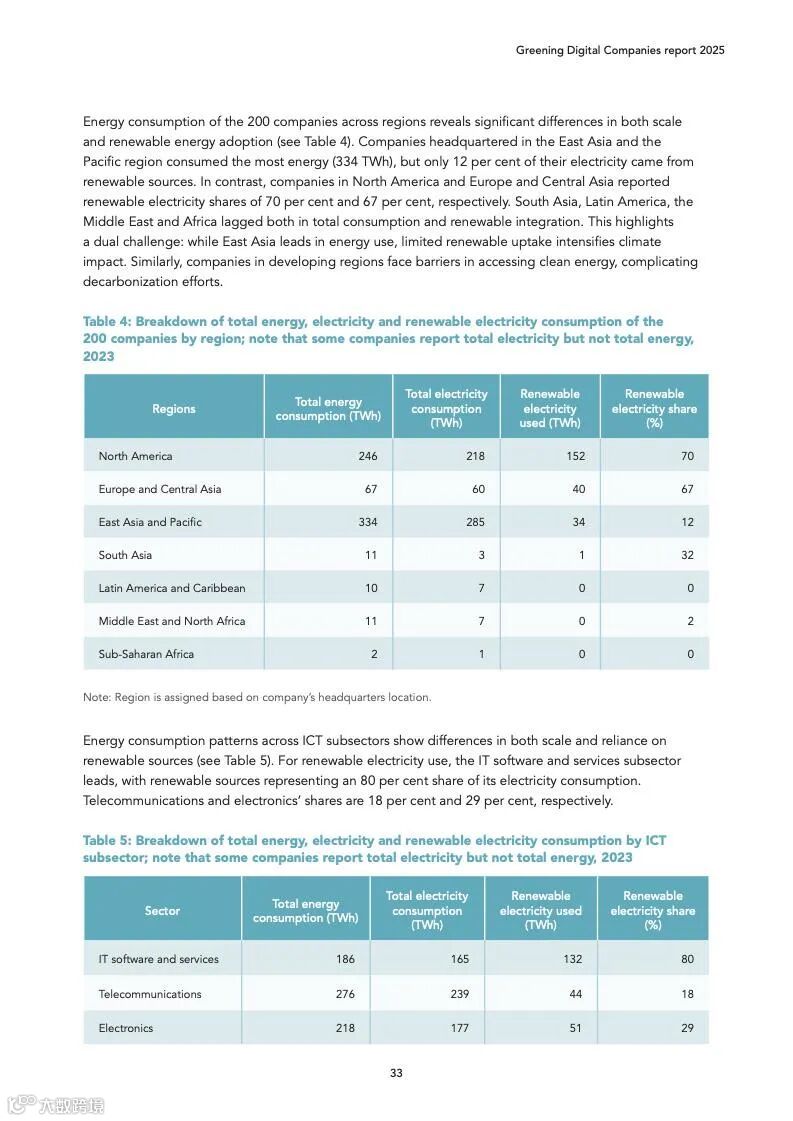 Greening Digital Companies report 2025

Energy consumption of the 200 companies across regions reveals significant differences in both scale and renewable energy adoption (see Table 4). Companies headquartered in the East Asia and the Pacific region consumed the most energy (334 TWh), but only 12 per cent of their electricity came from renewable sources. In contrast, companies in North America and Europe and Central Asia reported renewable electricity shares of 70 per cent and 67 per cent, respectively. South Asia, Latin America, the Middle East and Africa lagged both in total consumption and renewable integration. This highlights a dual challenge: while East Asia leads in energy use, limited renewable uptake intensifies climate impact. Similarly, companies in developing regions face barriers in accessing clean energy, complicating decarbonization efforts.

Table 4: Breakdown of total energy, electricity and renewable electricity consumption of the 200 companies by region; note that some companies report total electricity but not total energy, 2023

| Regions | Total energy consumption (TWh) | Total electricity consumption (TWh) | Renewable electricity used (TWh) | Renewable electricity share (%) |
|---|---|---|---|---|
| North America | 246 | 218 | 152 | 70 |
| Europe and Central Asia | 67 | 60 | 40 | 67 |
| East Asia and Pacific | 334 | 285 | 34 | 12 |
| South Asia | 11 | 3 | 1 | 32 |
| Latin America and Caribbean | 10 | 7 | 0 | 0 |
| Middle East and North Africa | 11 | 7 | 0 | 2 |
| Sub-Saharan Africa | 2 | 1 | 0 | 0 |

Note: Region is assigned based on company's headquarters location.

Energy consumption patterns across ICT subsectors show differences in both scale and reliance on renewable sources (see Table 5). For renewable electricity use, the IT software and services subsector leads, with renewable sources representing an 80 per cent share of its electricity consumption. Telecommunications and electronics' shares are 18 per cent and 29 per cent, respectively.

Table 5: Breakdown of total energy, electricity and renewable electricity consumption by ICT subsector; note that some companies report total electricity but not total energy, 2023

| Sector | Total energy consumption (TWh) | Total electricity consumption (TWh) | Renewable electricity used (TWh) | Renewable electricity share (%) |
|---|---|---|---|---|
| IT software and services | 186 | 165 | 132 | 80 |
| Telecommunications | 276 | 239 | 44 | 18 |
| Electronics | 218 | 177 | 51 | 29 |

33

六度跨境